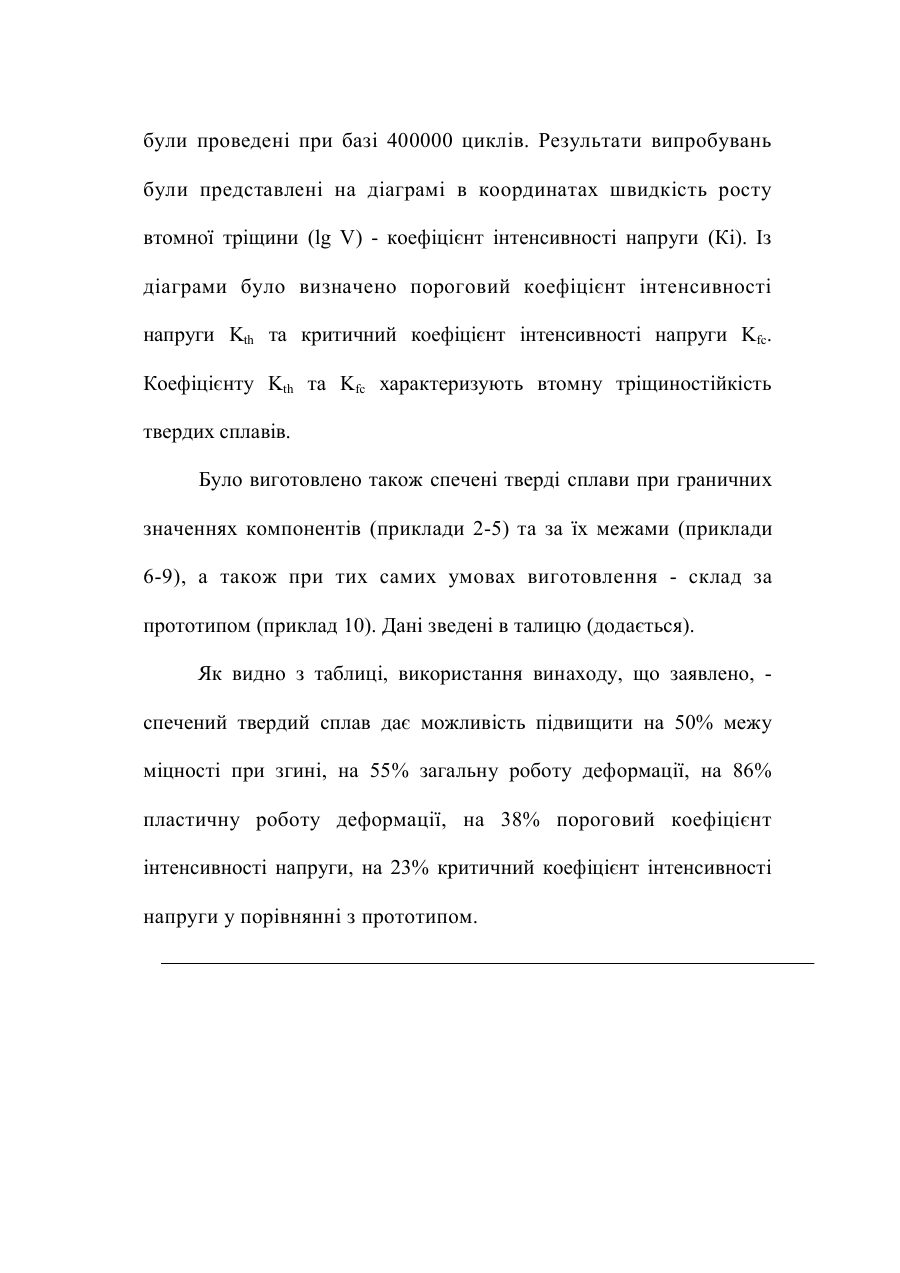 були проведені при базі 400000 циклів. Результати випробувань були представлені на діаграмі в координатах швидкість росту втомної тріщини (lg V) - коефіцієнт інтенсивності напруги (Кі). Із діаграми було визначено пороговий коефіцієнт інтенсивності напруги $K_{th}$ та критичний коефіцієнт інтенсивності напруги $K_{fc}$. Коефіцієнту $K_{th}$ та $K_{fc}$ характеризують втомну тріщиностійкість твердих сплавів.

Було виготовлено також спечені тверді сплави при граничних значеннях компонентів (приклади 2-5) та за їх межами (приклади 6-9), а також при тих самих умовах виготовлення - склад за прототипом (приклад 10). Дані зведені в талицю (додається).

Як видно з таблиці, використання винаходу, що заявлено, - спечений твердий сплав дає можливість підвищити на 50% межу міцності при згині, на 55% загальну роботу деформації, на 86% пластичну роботу деформації, на 38% пороговий коефіцієнт інтенсивності напруги, на 23% критичний коефіцієнт інтенсивності напруги у порівнянні з прототипом.